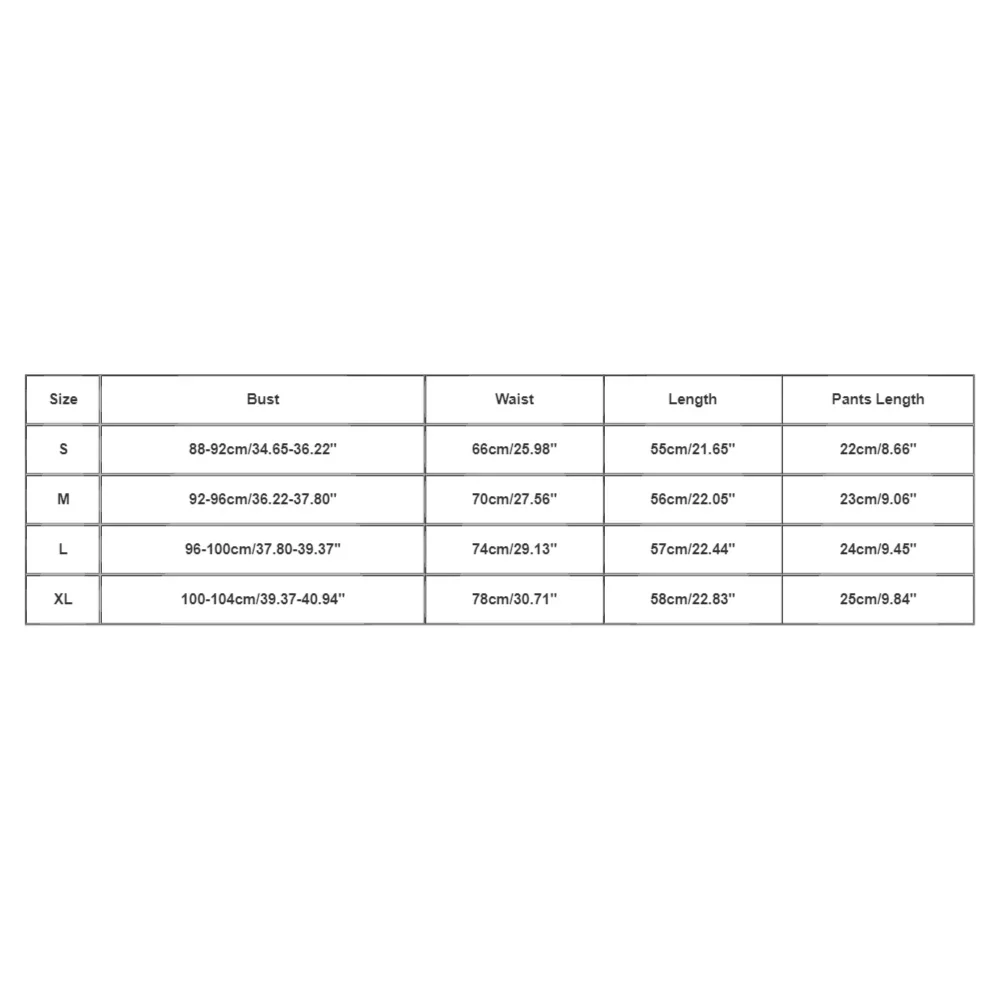 | Size | Bust | Waist | Length | Pants Length |
|---|---|---|---|---|
| S | 88-92cm/34.65-36.22'' | 66cm/25.98'' | 55cm/21.65'' | 22cm/8.66'' |
| M | 92-96cm/36.22-37.80'' | 70cm/27.56'' | 56cm/22.05'' | 23cm/9.06'' |
| L | 96-100cm/37.80-39.37'' | 74cm/29.13'' | 57cm/22.44'' | 24cm/9.45'' |
| XL | 100-104cm/39.37-40.94'' | 78cm/30.71'' | 58cm/22.83'' | 25cm/9.84'' |